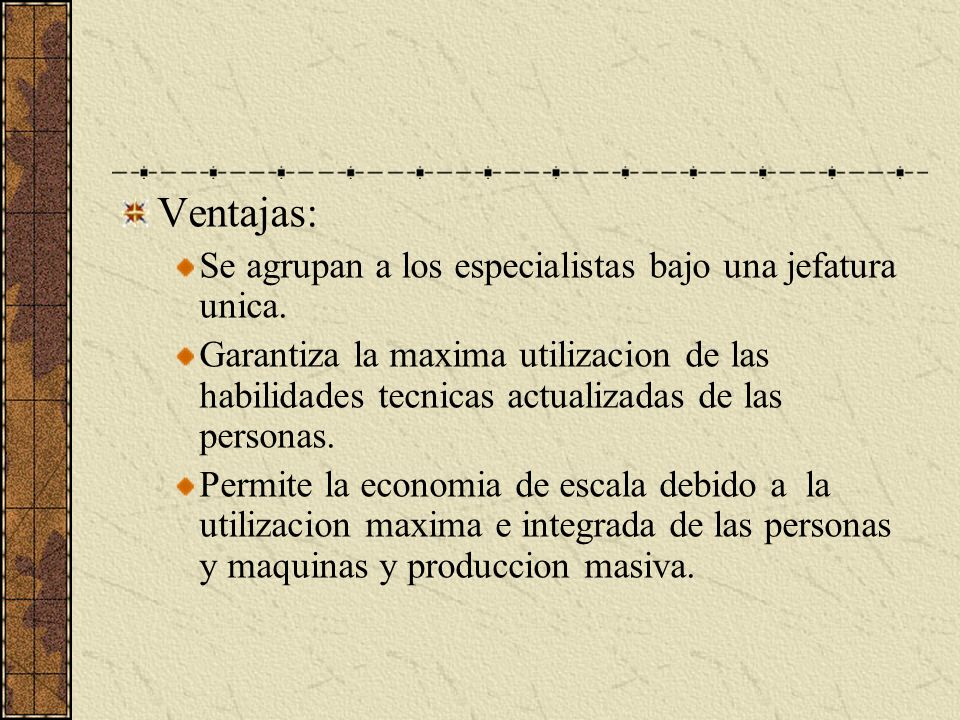 Ventajas:

Se agrupan a los especialistas bajo una jefatura unica.

Garantiza la maxima utilizacion de las habilidades tecnicas actualizadas de las personas.

Permite la economia de escala debido a la utilizacion maxima e integrada de las personas y maquinas y produccion masiva.